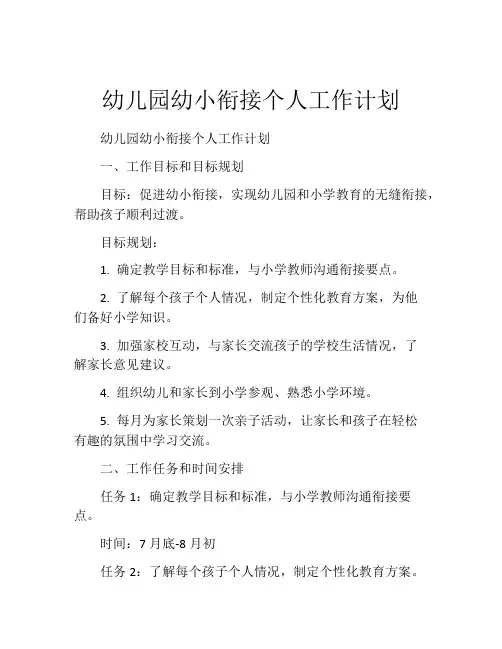 幼儿园幼小衔接个人工作计划

幼儿园幼小衔接个人工作计划

一、工作目标和目标规划

目标：促进幼小衔接，实现幼儿园和小学教育的无缝衔接，帮助孩子顺利过渡。

目标规划：

1. 确定教学目标和标准，与小学教师沟通衔接要点。

2. 了解每个孩子个人情况，制定个性化教育方案，为他们备好小学知识。

3. 加强家校互动，与家长交流孩子的学校生活情况，了解家长意见建议。

4. 组织幼儿和家长到小学参观、熟悉小学环境。

5. 每月为家长策划一次亲子活动，让家长和孩子在轻松有趣的氛围中学习交流。

二、工作任务和时间安排

任务 1：确定教学目标和标准，与小学教师沟通衔接要点。

时间：7 月底-8 月初

任务 2：了解每个孩子个人情况，制定个性化教育方案。